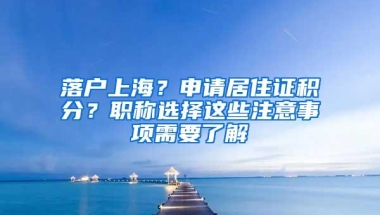 落户上海？申请居住证积分？职称选择这些注意事项需要了解